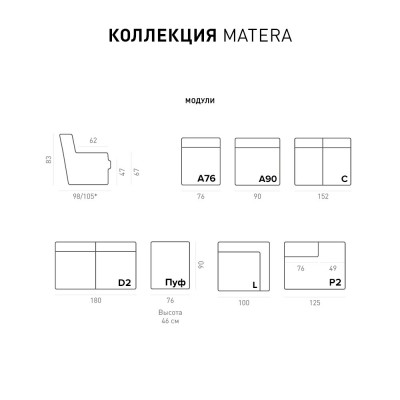 КОЛЛЕКЦИЯ MATERA

МОДУЛИ

62
83
47
67
98/105*

A76
76

A90
90

C
152

D2
180

Пуф
76
Высота
46 см

90

L
100

76
49
P2
125